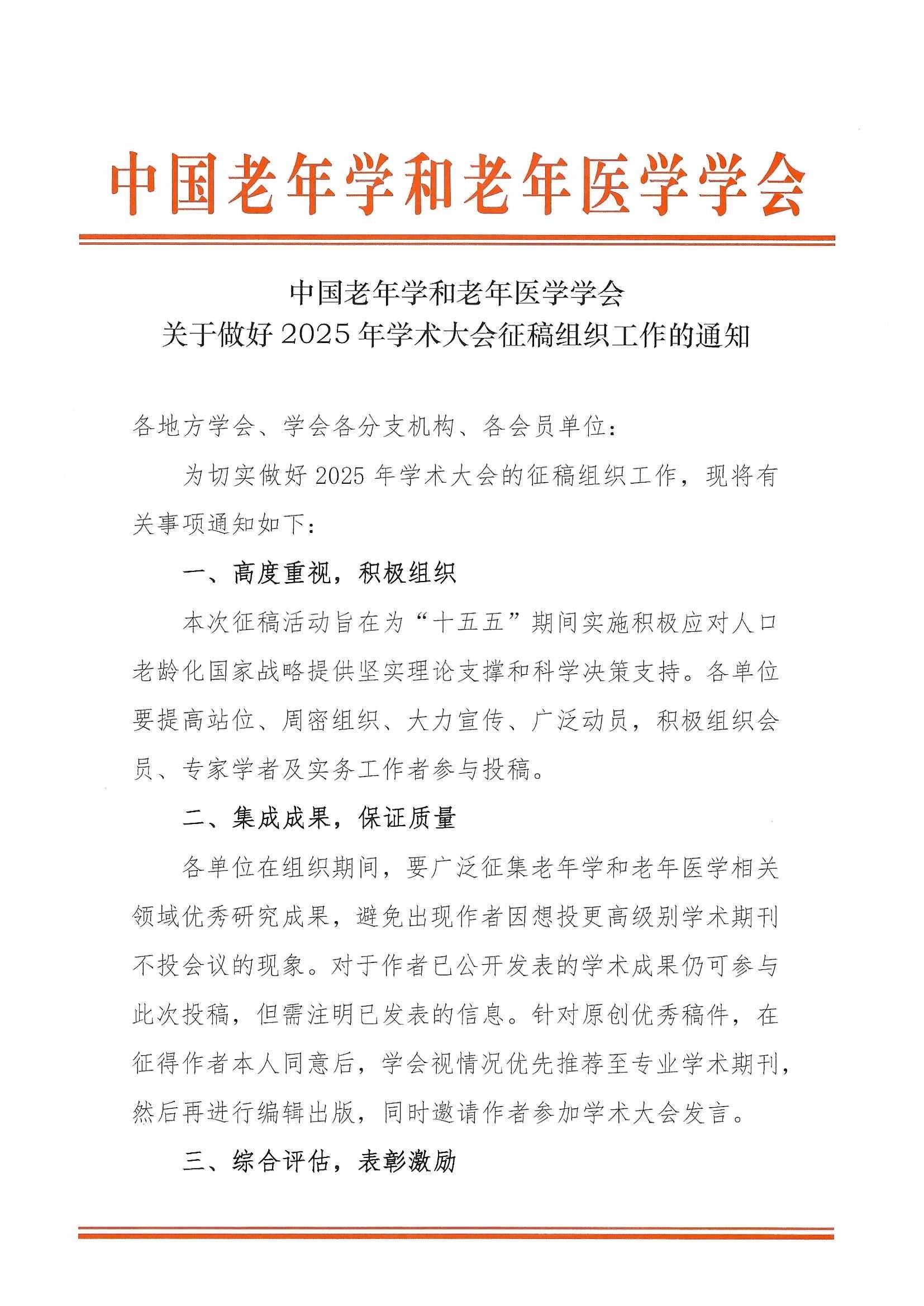 中国老年学和老年医学学会

中国老年学和老年医学学会
关于做好 2025 年学术大会征稿组织工作的通知

各地方学会、学会各分支机构、各会员单位：

为切实做好 2025 年学术大会的征稿组织工作，现将有关事项通知如下：

一、高度重视，积极组织

本次征稿活动旨在为“十五五”期间实施积极应对人口老龄化国家战略提供坚实理论支撑和科学决策支持。各单位要提高站位、周密组织、大力宣传、广泛动员，积极组织会员、专家学者及实务工作者参与投稿。

二、集成成果，保证质量

各单位在组织期间，要广泛征集老年学和老年医学相关领域优秀研究成果，避免出现作者因想投更高级别学术期刊不投会议的现象。对于作者已公开发表的学术成果仍可参与此次投稿，但需注明已发表的信息。针对原创优秀稿件，在征得作者本人同意后，学会视情况优先推荐至专业学术期刊，然后再进行编辑出版，同时邀请作者参加学术大会发言。

三、综合评估，表彰激励